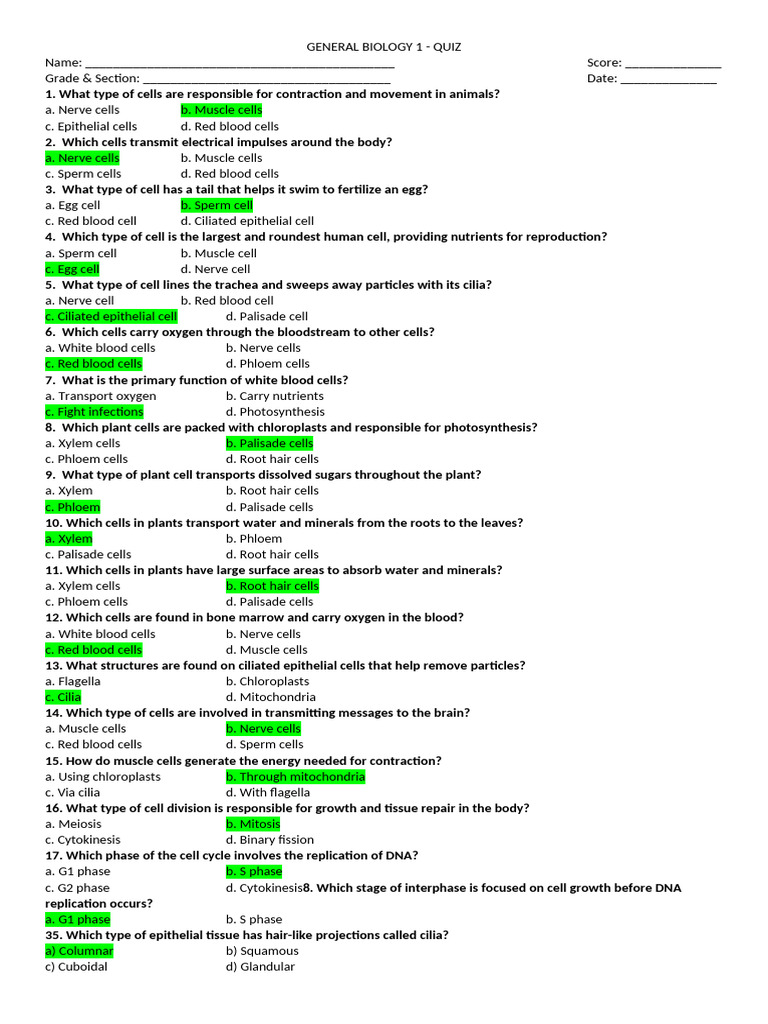 GENERAL BIOLOGY 1 - QUIZ

Name: ___________________________________________ Score: _______________
Grade & Section: ___________________________________ Date: _______________

1. What type of cells are responsible for contraction and movement in animals?
a. Nerve cells b. Muscle cells
c. Epithelial cells d. Red blood cells
2. Which cells transmit electrical impulses around the body?
a. Nerve cells b. Muscle cells
c. Sperm cells d. Red blood cells
3. What type of cell has a tail that helps it swim to fertilize an egg?
a. Egg cell b. Sperm cell
c. Red blood cell d. Ciliated epithelial cell
4. Which type of cell is the largest and roundest human cell, providing nutrients for reproduction?
a. Sperm cell b. Muscle cell
c. Egg cell d. Nerve cell
5. What type of cell lines the trachea and sweeps away particles with its cilia?
a. Nerve cell b. Red blood cell
c. Ciliated epithelial cell d. Palisade cell
6. Which cells carry oxygen through the bloodstream to other cells?
a. White blood cells b. Nerve cells
c. Red blood cells d. Phloem cells
7. What is the primary function of white blood cells?
a. Transport oxygen b. Carry nutrients
c. Fight infections d. Photosynthesis
8. Which plant cells are packed with chloroplasts and responsible for photosynthesis?
a. Xylem cells b. Palisade cells
c. Phloem cells d. Root hair cells
9. What type of plant cell transports dissolved sugars throughout the plant?
a. Xylem b. Root hair cells
c. Phloem d. Palisade cells
10. Which cells in plants transport water and minerals from the roots to the leaves?
a. Xylem b. Phloem
c. Palisade cells d. Root hair cells
11. Which cells in plants have large surface areas to absorb water and minerals?
a. Xylem cells b. Root hair cells
c. Phloem cells d. Palisade cells
12. Which cells are found in bone marrow and carry oxygen in the blood?
a. White blood cells b. Nerve cells
c. Red blood cells d. Muscle cells
13. What structures are found on ciliated epithelial cells that help remove particles?
a. Flagella b. Chloroplasts
c. Cilia d. Mitochondria
14. Which type of cells are involved in transmitting messages to the brain?
a. Muscle cells b. Nerve cells
c. Red blood cells d. Sperm cells
15. How do muscle cells generate the energy needed for contraction?
a. Using chloroplasts b. Through mitochondria
c. Via cilia d. With flagella
16. What type of cell division is responsible for growth and tissue repair in the body?
a. Meiosis b. Mitosis
c. Cytokinesis d. Binary fission
17. Which phase of the cell cycle involves the replication of DNA?
a. G1 phase b. S phase
c. G2 phase d. Cytokinesis8. Which stage of interphase is focused on cell growth before DNA replication occurs?
a. G1 phase b. S phase
35. Which type of epithelial tissue has hair-like projections called cilia?
a) Columnar b) Squamous
c) Cuboidal d) Glandular